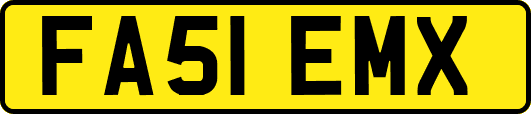 FA51 EMX